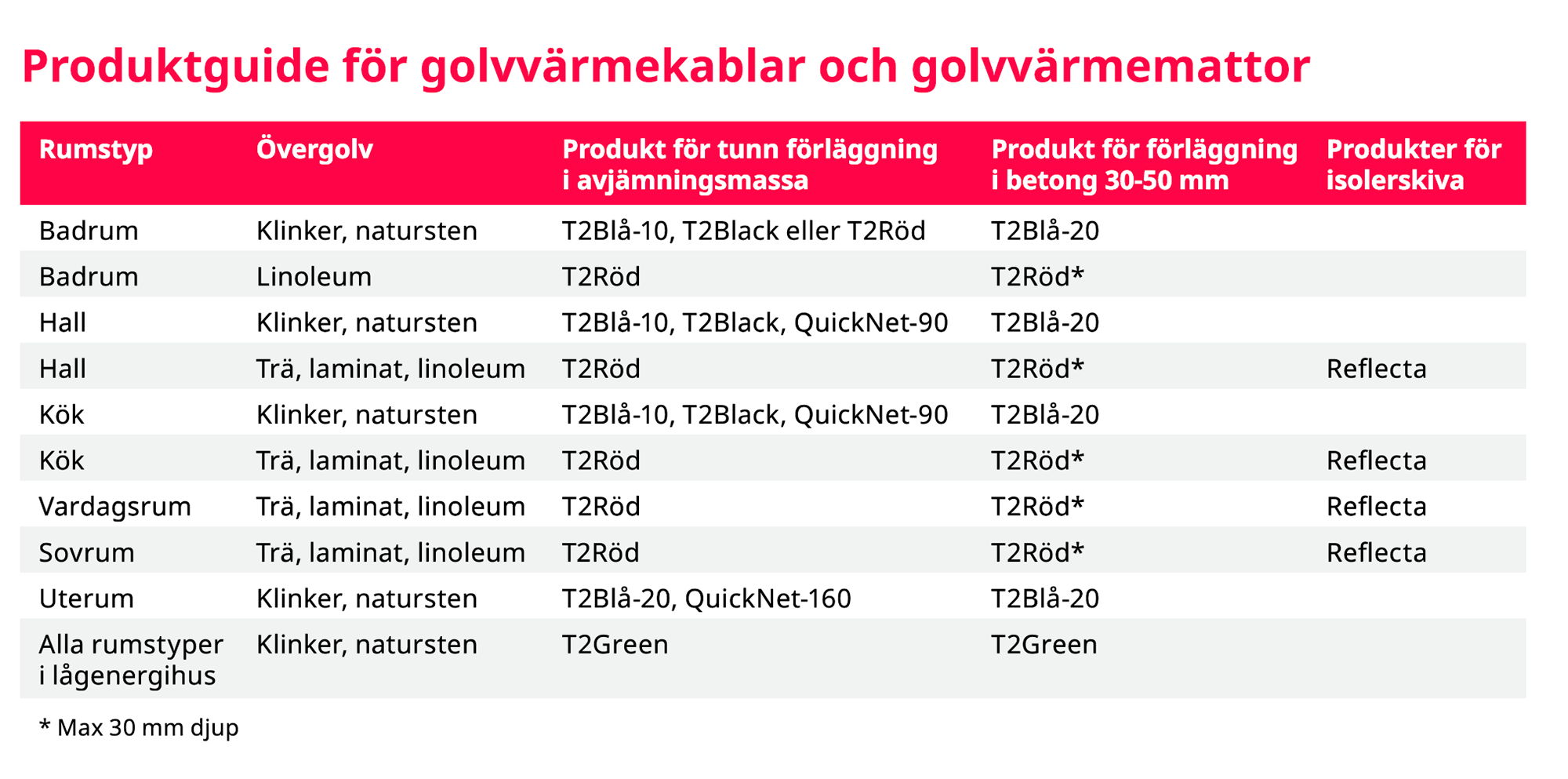 Produktguide för golvvärmekablar och golvvärmemattor

| Rumstyp | Övergolv | Produkt för tunn förläggning i avjämningsmassa | Produkt för förläggning i betong 30-50 mm | Produkter för isolerskiva |
|---|---|---|---|---|
| Badrum | Klinker, natursten | T2Blå-10, T2Black eller T2Röd | T2Blå-20 | |
| Badrum | Linoleum | T2Röd | T2Röd* | |
| Hall | Klinker, natursten | T2Blå-10, T2Black, QuickNet-90 | T2Blå-20 | |
| Hall | Trä, laminat, linoleum | T2Röd | T2Röd* | Reflecta |
| Kök | Klinker, natursten | T2Blå-10, T2Black, QuickNet-90 | T2Blå-20 | |
| Kök | Trä, laminat, linoleum | T2Röd | T2Röd* | Reflecta |
| Vardagsrum | Trä, laminat, linoleum | T2Röd | T2Röd* | Reflecta |
| Sovrum | Trä, laminat, linoleum | T2Röd | T2Röd* | Reflecta |
| Uterum | Klinker, natursten | T2Blå-20, QuickNet-160 | T2Blå-20 | |
| Alla rumstyper i lågenergihus | Klinker, natursten | T2Green | T2Green | |

* Max 30 mm djup